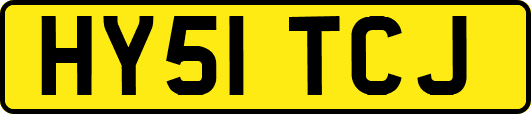 HY51 TCJ